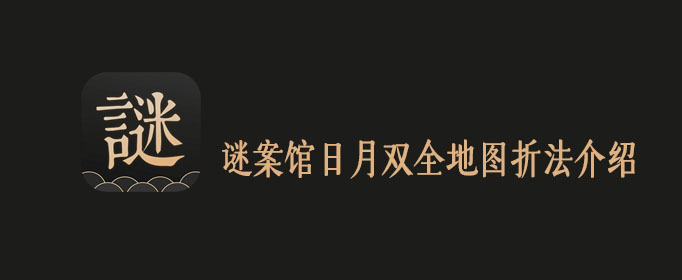 謎

谜案馆日月双全地图折法介绍